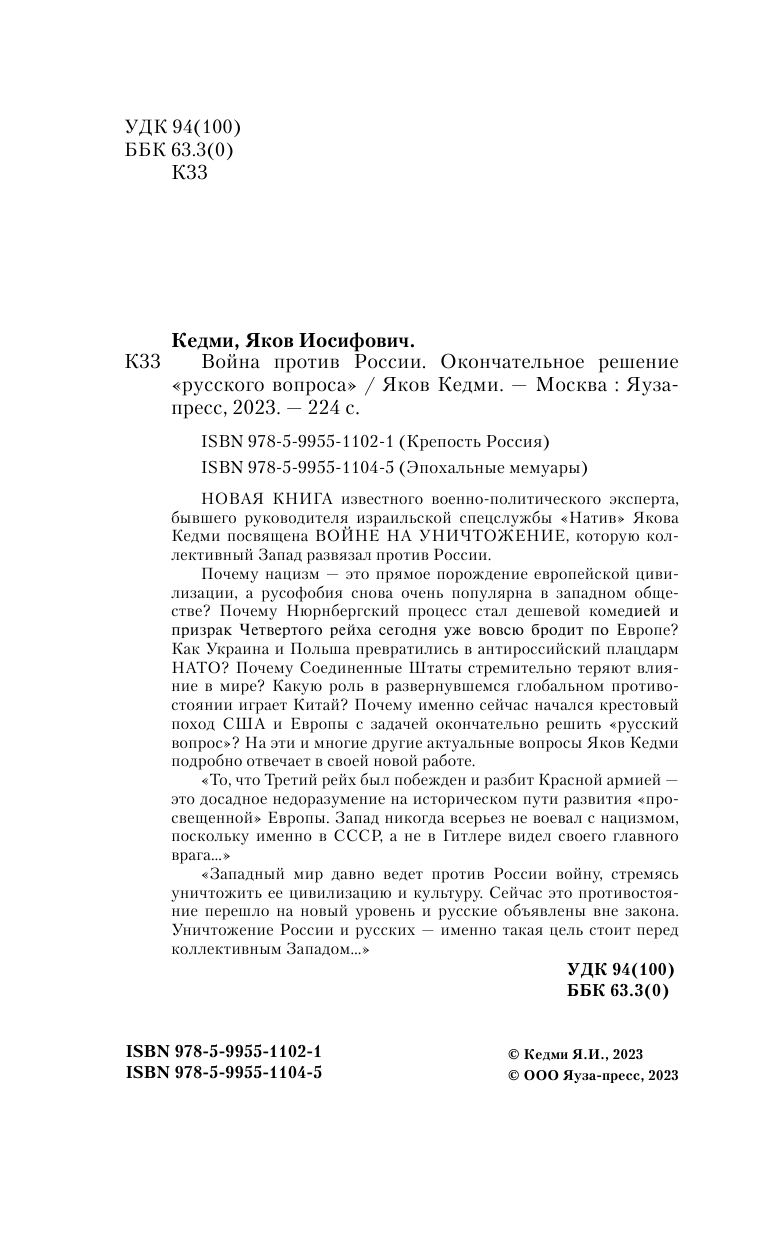 УДК 94(100)
ББК 63.3(0)
К33

Кедми, Яков Иосифович.

К33 Война против России. Окончательное решение «русского вопроса» / Яков Кедми. — Москва : Яуза-пресс, 2023. — 224 с.

ISBN 978-5-9955-1102-1 (Крепость Россия)

ISBN 978-5-9955-1104-5 (Эпохальные мемуары)

НОВАЯ КНИГА известного военно-политического эксперта, бывшего руководителя израильской спецслужбы «Натив» Якова Кедми посвящена ВОЙНЕ НА УНИЧТОЖЕНИЕ, которую коллективный Запад развязал против России.

Почему нацизм — это прямое порождение европейской цивилизации, а русофобия снова очень популярна в западном обществе? Почему Нюрнбергский процесс стал дешевой комедией и призрак Четвертого рейха сегодня уже вовсю бродит по Европе? Как Украина и Польша превратились в антироссийский плацдарм НАТО? Почему Соединенные Штаты стремительно теряют влияние в мире? Какую роль в развернувшемся глобальном противостоянии играет Китай? Почему именно сейчас начался крестовый поход США и Европы с задачей окончательно решить «русский вопрос»? На эти и многие другие актуальные вопросы Яков Кедми подробно отвечает в своей новой работе.

«То, что Третий рейх был побежден и разбит Красной армией — это досадное недоразумение на историческом пути развития «просвещенной» Европы. Запад никогда всерьез не воевал с нацизмом, поскольку именно в СССР, а не в Гитлере видел своего главного врага...»

«Западный мир давно ведет против России войну, стремясь уничтожить ее цивилизацию и культуру. Сейчас это противостояние перешло на новый уровень и русские объявлены вне закона. Уничтожение России и русских — именно такая цель стоит перед коллективным Западом...»

УДК 94(100)
ББК 63.3(0)

ISBN 978-5-9955-1102-1
ISBN 978-5-9955-1104-5

© Кедми Я.И., 2023
© ООО Яуза-пресс, 2023